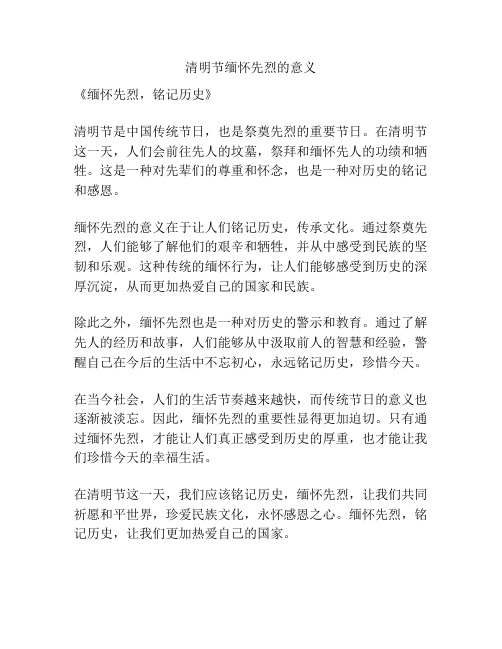 清明节缅怀先烈的意义

《缅怀先烈，铭记历史》

清明节是中国传统节日，也是祭奠先烈的重要节日。在清明节这一天，人们会前往先人的坟墓，祭拜和缅怀先人的功绩和牺牲。这是一种对先辈们的尊重和怀念，也是一种对历史的铭记和感恩。

缅怀先烈的意义在于让人们铭记历史，传承文化。通过祭奠先烈，人们能够了解他们的艰辛和牺牲，并从中感受到民族的坚韧和乐观。这种传统的缅怀行为，让人们能够感受到历史的深厚沉淀，从而更加热爱自己的国家和民族。

除此之外，缅怀先烈也是一种对历史的警示和教育。通过了解先人的经历和故事，人们能够从中汲取前人的智慧和经验，警醒自己在今后的生活中不忘初心，永远铭记历史，珍惜今天。

在当今社会，人们的生活节奏越来越快，而传统节日的意义也逐渐被淡忘。因此，缅怀先烈的重要性显得更加迫切。只有通过缅怀先烈，才能让人们真正感受到历史的厚重，也才能让我们珍惜今天的幸福生活。

在清明节这一天，我们应该铭记历史，缅怀先烈，让我们共同祈愿和平世界，珍爱民族文化，永怀感恩之心。缅怀先烈，铭记历史，让我们更加热爱自己的国家。